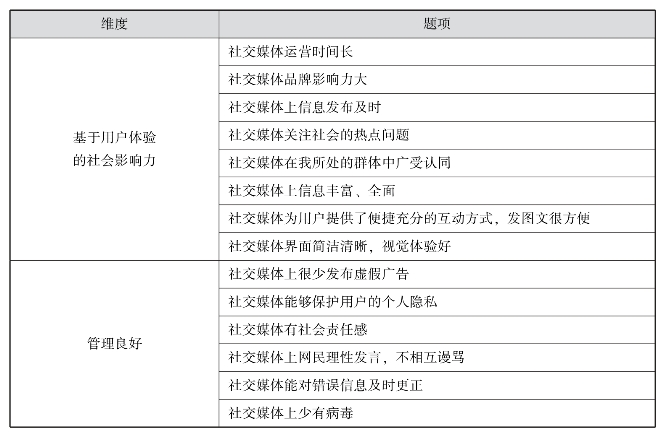 | 维度 | 题项 |
|---|---|
| 基于用户体验的社会影响力 | 社交媒体运营时间长 |
| | 社交媒体品牌影响力大 |
| | 社交媒体上信息发布及时 |
| | 社交媒体关注社会的热点问题 |
| | 社交媒体在我所处的群体中广受认同 |
| | 社交媒体上信息丰富、全面 |
| | 社交媒体为用户提供了便捷充分的互动方式，发图文很方便 |
| | 社交媒体界面简洁清晰，视觉体验好 |
| 管理良好 | 社交媒体上很少发布虚假广告 |
| | 社交媒体能够保护用户的个人隐私 |
| | 社交媒体有社会责任感 |
| | 社交媒体上网民理性发言，不相互谩骂 |
| | 社交媒体能对错误信息及时更正 |
| | 社交媒体上少有病毒 |